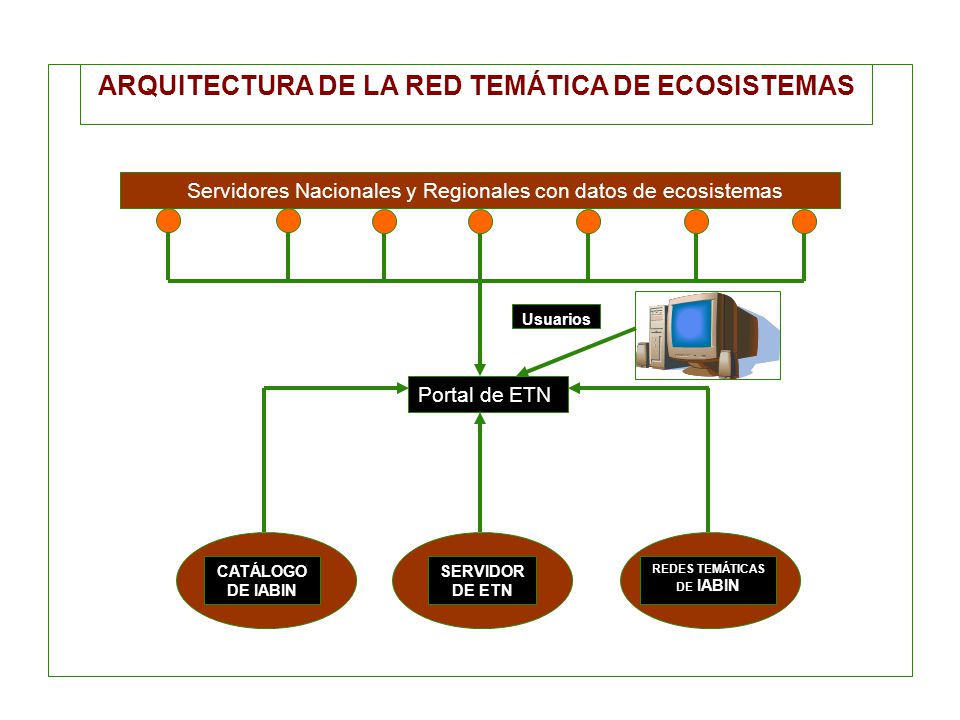 ARQUITECTURA DE LA RED TEMÁTICA DE ECOSISTEMAS

Servidores Nacionales y Regionales con datos de ecosistemas

Usuarios

Portal de ETN

CATÁLOGO DE IABIN

SERVIDOR DE ETN

REDES TEMÁTICAS DE IABIN